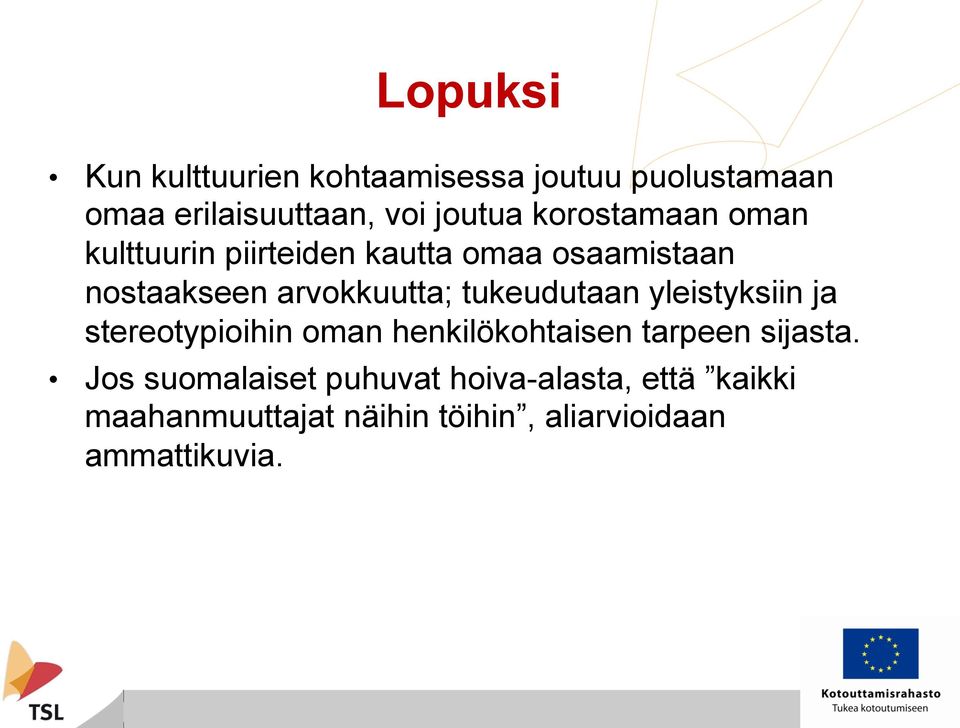 Lopuksi

• Kun kulttuurien kohtaamisessa joutuu puolustamaan omaa erilaisuuttaan, voi joutua korostamaan oman kulttuurin piirteiden kautta omaa osaamistaan nostaakseen arvokkuutta; tukeudutaan yleistyksiin ja stereotypioihin oman henkilökohtaisen tarpeen sijasta.

• Jos suomalaiset puhuvat hoiva-alasta, että ”kaikki maahanmuuttajat näihin töihin”, aliarvioidaan ammattikuvia.

TSL

Kotouttamisrahasto
Tukea kotoutumiseen